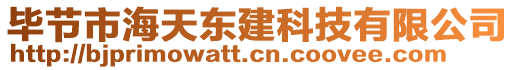 毕节市海天东建科技有限公司
http://bjprimowatt.cn.coovee.com